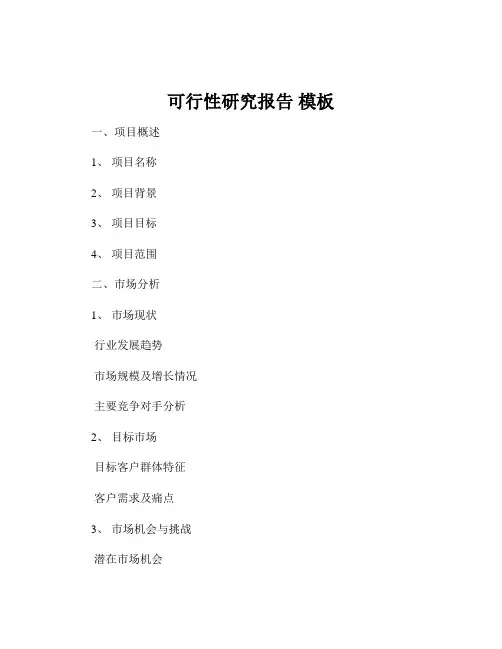 可行性研究报告 模板

一、项目概述

1、 项目名称

2、 项目背景

3、 项目目标

4、 项目范围

二、市场分析

1、 市场现状

行业发展趋势

市场规模及增长情况

主要竞争对手分析

2、 目标市场

目标客户群体特征

客户需求及痛点

3、 市场机会与挑战

潜在市场机会